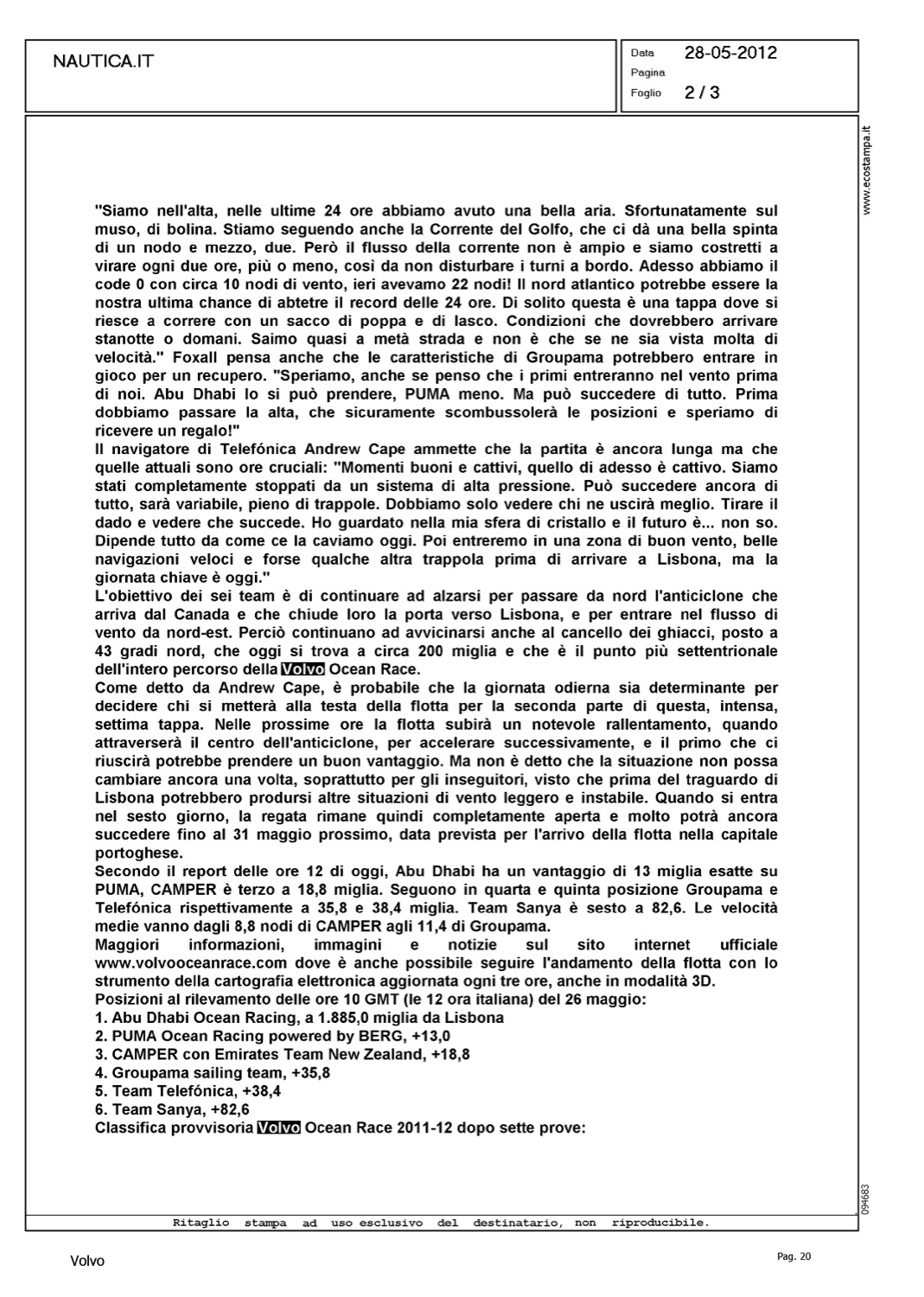 NAUTICA.IT

Data 28-05-2012
Pagina
Foglio 2 / 3

www.ecostampa.it

"Siamo nell'alta, nelle ultime 24 ore abbiamo avuto una bella aria. Sfortunatamente sul muso, di bolina. Stiamo seguendo anche la Corrente del Golfo, che ci dà una bella spinta di un nodo e mezzo, due. Però il flusso della corrente non è ampio e siamo costretti a virare ogni due ore, più o meno, così da non disturbare i turni a bordo. Adesso abbiamo il code 0 con circa 10 nodi di vento, ieri avevamo 22 nodi! Il nord atlantico potrebbe essere la nostra ultima chance di abtetre il record delle 24 ore. Di solito questa è una tappa dove si riesce a correre con un sacco di poppa e di lasco. Condizioni che dovrebbero arrivare stanotte o domani. Saimo quasi a metà strada e non è che se ne sia vista molta di velocità." Foxall pensa anche che le caratteristiche di Groupama potrebbero entrare in gioco per un recupero. "Speriamo, anche se penso che i primi entreranno nel vento prima di noi. Abu Dhabi lo si può prendere, PUMA meno. Ma può succedere di tutto. Prima dobbiamo passare la alta, che sicuramente scombussolerà le posizioni e speriamo di ricevere un regalo!"
Il navigatore di Telefónica Andrew Cape ammette che la partita è ancora lunga ma che quelle attuali sono ore cruciali: "Momenti buoni e cattivi, quello di adesso è cattivo. Siamo stati completamente stoppati da un sistema di alta pressione. Può succedere ancora di tutto, sarà variabile, pieno di trappole. Dobbiamo solo vedere chi ne uscirà meglio. Tirare il dado e vedere che succede. Ho guardato nella mia sfera di cristallo e il futuro è... non so. Dipende tutto da come ce la caviamo oggi. Poi entreremo in una zona di buon vento, belle navigazioni veloci e forse qualche altra trappola prima di arrivare a Lisbona, ma la giornata chiave è oggi."
L'obiettivo dei sei team è di continuare ad alzarsi per passare da nord l'anticiclone che arriva dal Canada e che chiude loro la porta verso Lisbona, e per entrare nel flusso di vento da nord-est. Perciò continuano ad avvicinarsi anche al cancello dei ghiacci, posto a 43 gradi nord, che oggi si trova a circa 200 miglia e che è il punto più settentrionale dell'intero percorso della Volvo Ocean Race.
Come detto da Andrew Cape, è probabile che la giornata odierna sia determinante per decidere chi si metterà alla testa della flotta per la seconda parte di questa, intensa, settima tappa. Nelle prossime ore la flotta subirà un notevole rallentamento, quando attraverserà il centro dell'anticiclone, per accelerare successivamente, e il primo che ci riuscirà potrebbe prendere un buon vantaggio. Ma non è detto che la situazione non possa cambiare ancora una volta, soprattutto per gli inseguitori, visto che prima del traguardo di Lisbona potrebbero prodursi altre situazioni di vento leggero e instabile. Quando si entra nel sesto giorno, la regata rimane quindi completamente aperta e molto potrà ancora succedere fino al 31 maggio prossimo, data prevista per l'arrivo della flotta nella capitale portoghese.
Secondo il report delle ore 12 di oggi, Abu Dhabi ha un vantaggio di 13 miglia esatte su PUMA, CAMPER è terzo a 18,8 miglia. Seguono in quarta e quinta posizione Groupama e Telefónica rispettivamente a 35,8 e 38,4 miglia. Team Sanya è sesto a 82,6. Le velocità medie vanno dagli 8,8 nodi di CAMPER agli 11,4 di Groupama.
Maggiori informazioni, immagini e notizie sul sito internet ufficiale www.volvooceanrace.com dove è anche possibile seguire l'andamento della flotta con lo strumento della cartografia elettronica aggiornata ogni tre ore, anche in modalità 3D.
Posizioni al rilevamento delle ore 10 GMT (le 12 ora italiana) del 26 maggio:
1. Abu Dhabi Ocean Racing, a 1.885,0 miglia da Lisbona
2. PUMA Ocean Racing powered by BERG, +13,0
3. CAMPER con Emirates Team New Zealand, +18,8
4. Groupama sailing team, +35,8
5. Team Telefónica, +38,4
6. Team Sanya, +82,6
Classifica provvisoria Volvo Ocean Race 2011-12 dopo sette prove:

094683

Ritaglio stampa ad uso esclusivo del destinatario, non riproducibile.

Volvo

Pag. 20